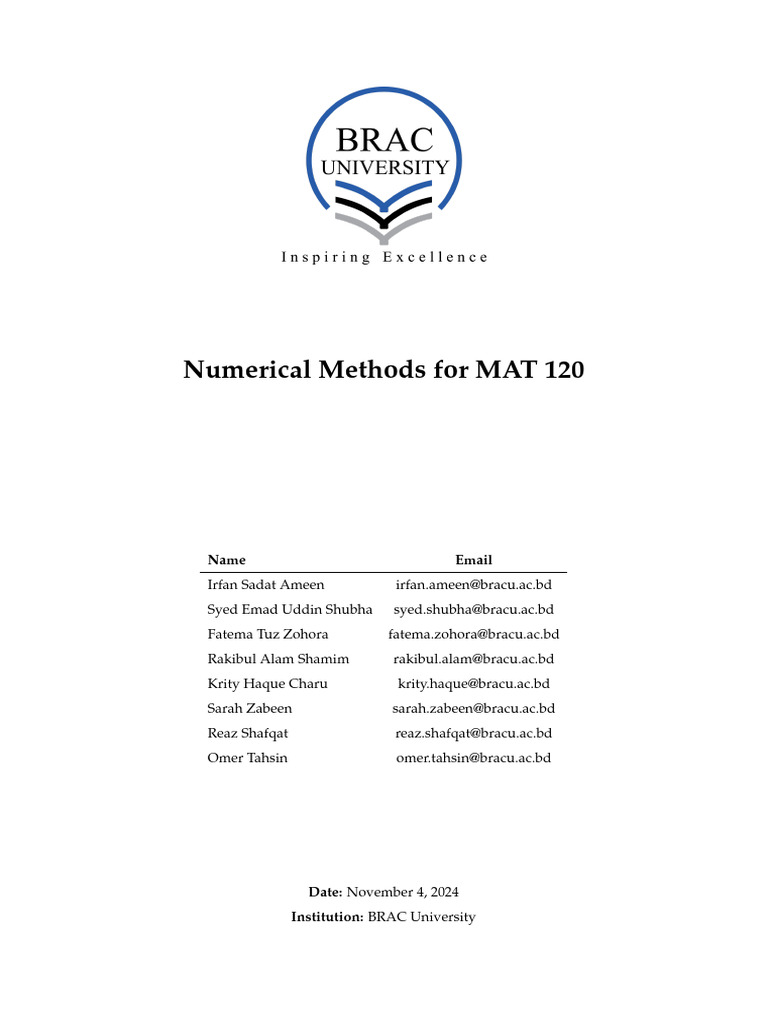 BRAC
UNIVERSITY

Inspiring Excellence

Numerical Methods for MAT 120

| Name | Email |
|---|---|
| Irfan Sadat Ameen | irfan.ameen@bracu.ac.bd |
| Syed Emad Uddin Shubha | syed.shubha@bracu.ac.bd |
| Fatema Tuz Zohora | fatema.zohora@bracu.ac.bd |
| Rakibul Alam Shamim | rakibul.alam@bracu.ac.bd |
| Krity Haque Charu | krity.haque@bracu.ac.bd |
| Sarah Zabeen | sarah.zabeen@bracu.ac.bd |
| Reaz Shafqat | reaz.shafqat@bracu.ac.bd |
| Omer Tahsin | omer.tahsin@bracu.ac.bd |

Date: November 4, 2024
Institution: BRAC University